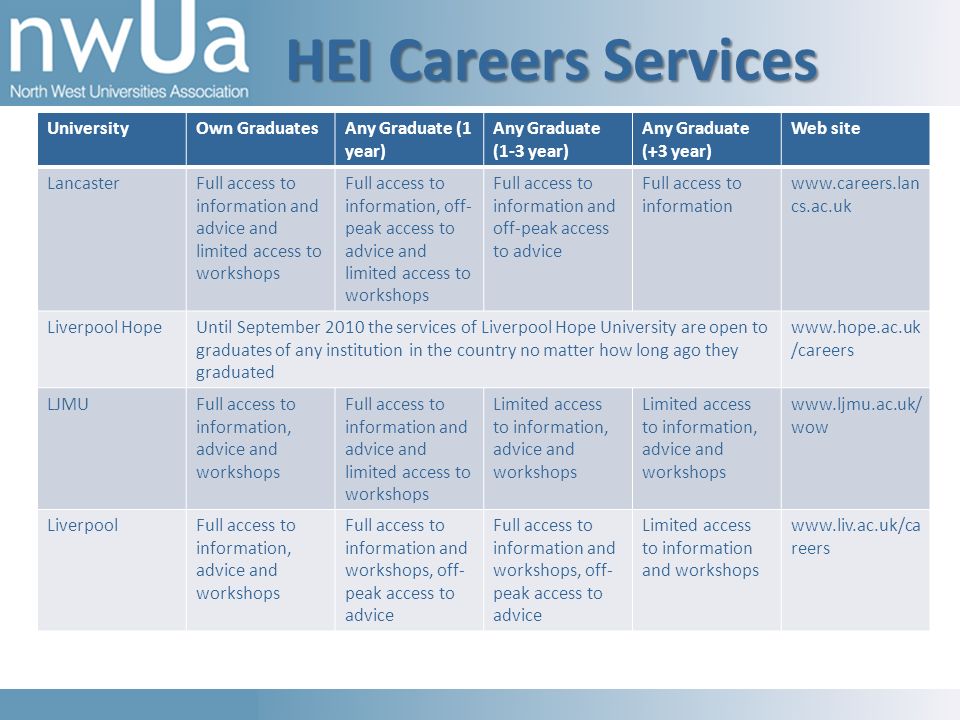 nwUa
North West Universities Association

HEI Careers Services

| University | Own Graduates | Any Graduate (1 year) | Any Graduate (1-3 year) | Any Graduate (+3 year) | Web site |
|---|---|---|---|---|---|
| Lancaster | Full access to information and advice and limited access to workshops | Full access to information, off-peak access to advice and limited access to workshops | Full access to information and off-peak access to advice | Full access to information | www.careers.lancs.ac.uk |
| Liverpool Hope | Until September 2010 the services of Liverpool Hope University are open to graduates of any institution in the country no matter how long ago they graduated | | | | www.hope.ac.uk/careers |
| LJMU | Full access to information, advice and workshops | Full access to information and advice and limited access to workshops | Limited access to information, advice and workshops | Limited access to information, advice and workshops | www.ljmu.ac.uk/wow |
| Liverpool | Full access to information, advice and workshops | Full access to information and workshops, off-peak access to advice | Full access to information and workshops, off-peak access to advice | Limited access to information and workshops | www.liv.ac.uk/careers |